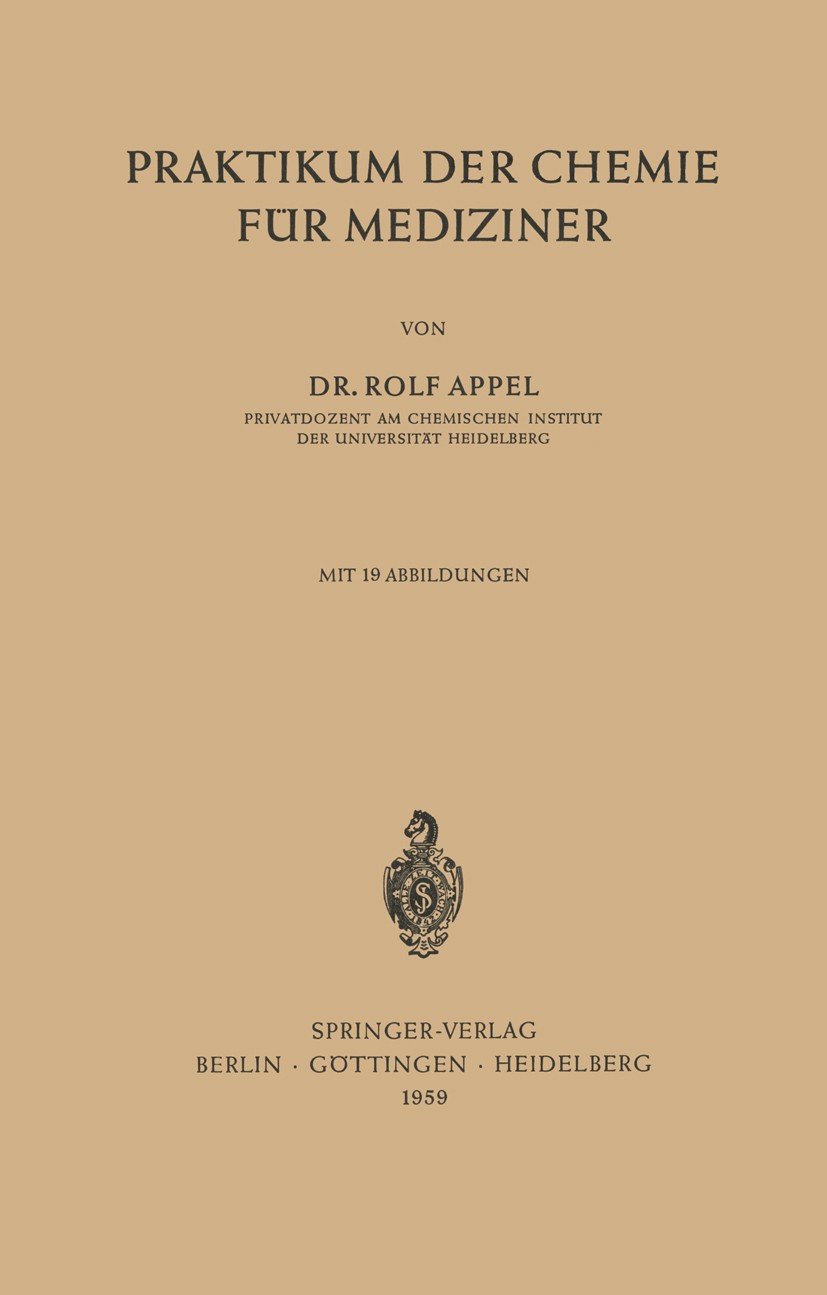 PRAKTIKUM DER CHEMIE FÜR MEDIZINER

VON

DR. ROLF APPEL
PRIVATDOZENT AM CHEMISCHEN INSTITUT DER UNIVERSITÄT HEIDELBERG

MIT 19 ABBILDUNGEN

SPRINGER-VERLAG
BERLIN · GÖTTINGEN · HEIDELBERG
1959